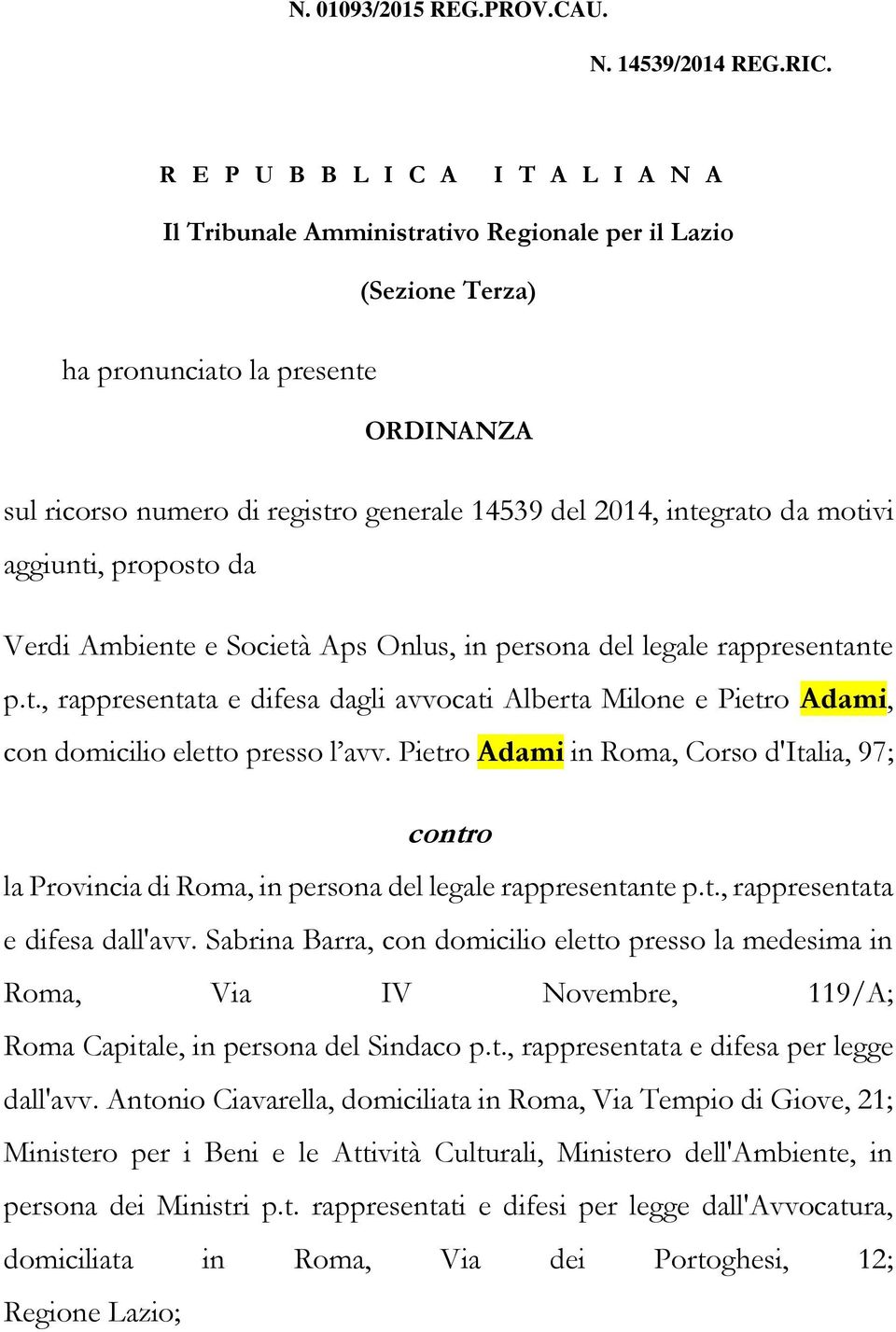 N. 01093/2015 REG.PROV.CAU.

N. 14539/2014 REG.RIC.

R E P U B B L I C A I T A L I A N A

Il Tribunale Amministrativo Regionale per il Lazio

(Sezione Terza)

ha pronunciato la presente

ORDINANZA

sul ricorso numero di registro generale 14539 del 2014, integrato da motivi aggiunti, proposto da

Verdi Ambiente e Società Aps Onlus, in persona del legale rappresentante p.t., rappresentata e difesa dagli avvocati Alberta Milone e Pietro Adami, con domicilio eletto presso l'avv. Pietro Adami in Roma, Corso d'Italia, 97;

contro

la Provincia di Roma, in persona del legale rappresentante p.t., rappresentata e difesa dall'avv. Sabrina Barra, con domicilio eletto presso la medesima in Roma, Via IV Novembre, 119/A; Roma Capitale, in persona del Sindaco p.t., rappresentata e difesa per legge dall'avv. Antonio Ciavarella, domiciliata in Roma, Via Tempio di Giove, 21; Ministero per i Beni e le Attività Culturali, Ministero dell'Ambiente, in persona dei Ministri p.t. rappresentati e difesi per legge dall'Avvocatura, domiciliata in Roma, Via dei Portoghesi, 12; Regione Lazio;